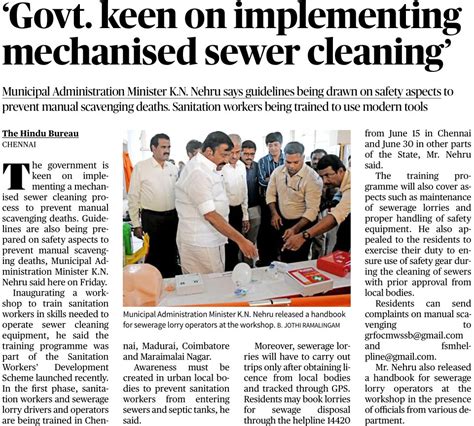 'Govt. keen on implementing mechanised sewer cleaning'

Municipal Administration Minister K.N. Nehru says guidelines being drawn on safety aspects to prevent manual scavenging deaths. Sanitation workers being trained to use modern tools

The Hindu Bureau
CHENNAI

The government is keen on implementing a mechanised sewer cleaning process to prevent manual scavenging deaths. Guidelines are also being prepared on safety aspects to prevent manual scavenging deaths, Municipal Administration Minister K.N. Nehru said here on Friday.

Inaugurating a workshop to train sanitation workers in skills needed to operate sewer cleaning equipment, he said the training programme was part of the Sanitation Workers' Development Scheme launched recently. In the first phase, sanitation workers and sewerage lorry drivers and operators are being trained in Chennai, Madurai, Coimbatore and Maraimalai Nagar.

Awareness must be created in urban local bodies to prevent sanitation workers from entering sewers and septic tanks, he said.

Municipal Administration Minister K.N. Nehru released a handbook for sewerage lorry operators at the workshop. B. JOTHI RAMALINGAM

Moreover, sewerage lorries will have to carry out trips only after obtaining licence from local bodies and tracked through GPS. Residents may book lorries for sewage disposal through the helpline 14420 from June 15 in Chennai and June 30 in other parts of the State, Mr. Nehru said.

The training programme will also cover aspects such as maintenance of sewerage lorries and proper handling of safety equipment. He also appealed to the residents to exercise their duty to ensure use of safety gear during the cleaning of sewers with prior approval from local bodies.

Residents can send complaints on manual scavenging to grfocmwssb@gmail.com and fsmhelpline@gmail.com.

Mr. Nehru also released a handbook for sewerage lorry operators at the workshop in the presence of officials from various department.